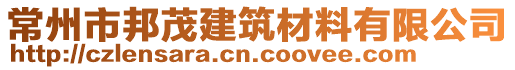 常州市邦茂建筑材料有限公司
http://czlensara.cn.coovee.com